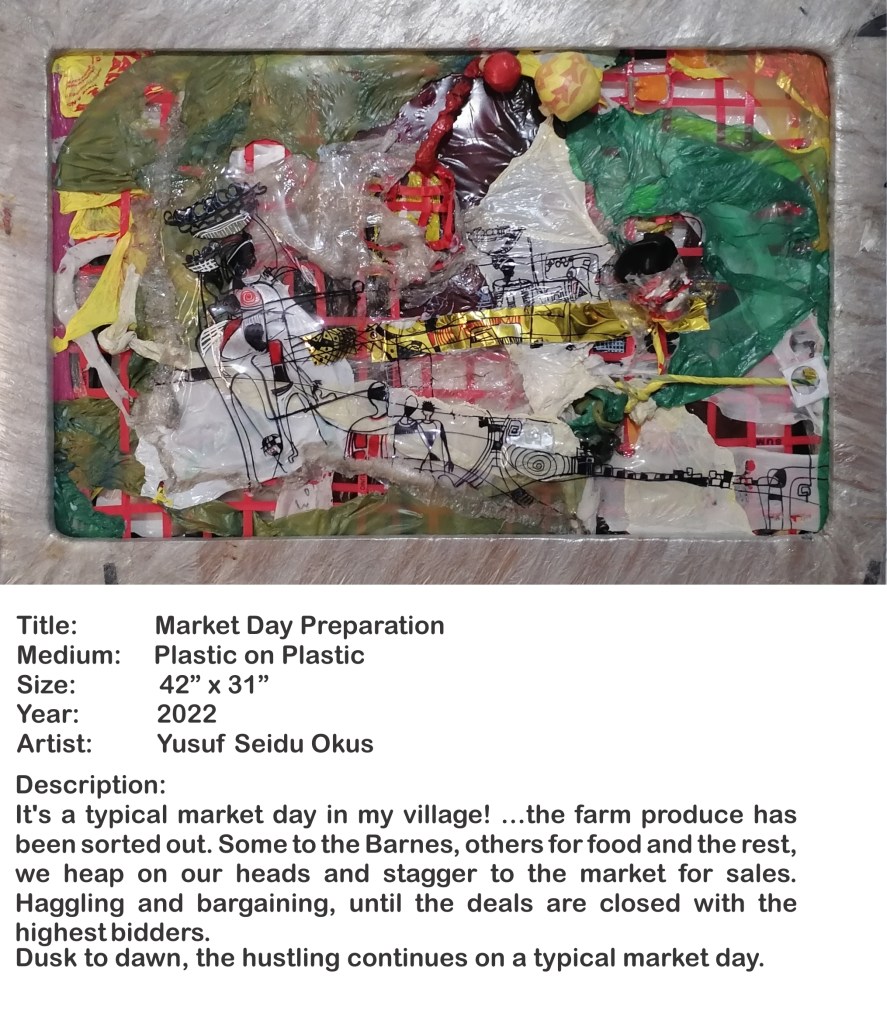 Title: Market Day Preparation
Medium: Plastic on Plastic
Size: 42" x 31"
Year: 2022
Artist: Yusuf Seidu Okus

Description:
It's a typical market day in my village! ...the farm produce has been sorted out. Some to the Barnes, others for food and the rest, we heap on our heads and stagger to the market for sales. Haggling and bargaining, until the deals are closed with the highest bidders.
Dusk to dawn, the hustling continues on a typical market day.